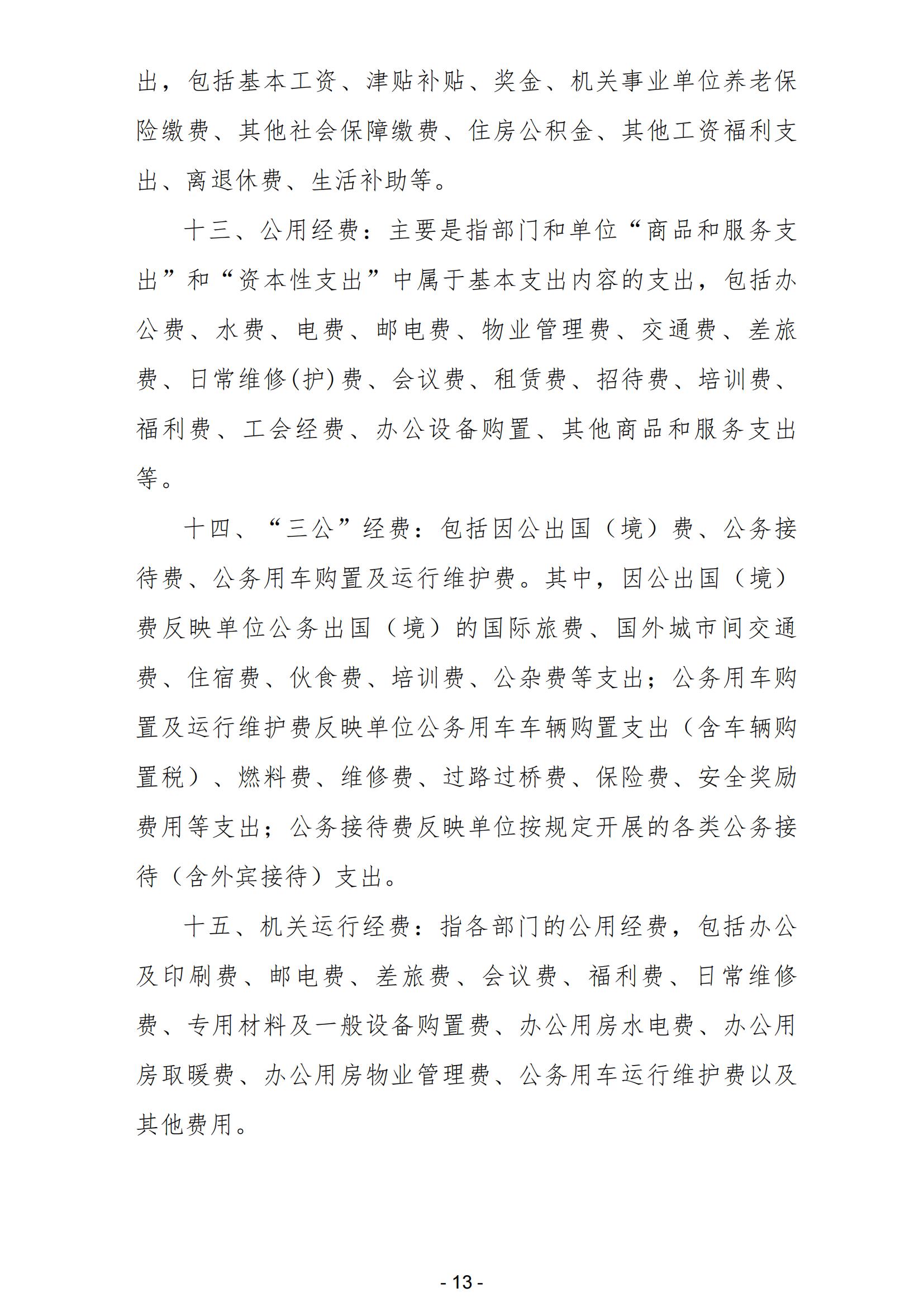 出，包括基本工资、津贴补贴、奖金、机关事业单位养老保险缴费、其他社会保障缴费、住房公积金、其他工资福利支出、离退休费、生活补助等。

十三、公用经费：主要是指部门和单位“商品和服务支出”和“资本性支出”中属于基本支出内容的支出，包括办公费、水费、电费、邮电费、物业管理费、交通费、差旅费、日常维修(护)费、会议费、租赁费、招待费、培训费、福利费、工会经费、办公设备购置、其他商品和服务支出等。

十四、“三公”经费：包括因公出国（境）费、公务接待费、公务用车购置及运行维护费。其中，因公出国（境）费反映单位公务出国（境）的国际旅费、国外城市间交通费、住宿费、伙食费、培训费、公杂费等支出；公务用车购置及运行维护费反映单位公务用车车辆购置支出（含车辆购置税）、燃料费、维修费、过路过桥费、保险费、安全奖励费用等支出；公务接待费反映单位按规定开展的各类公务接待（含外宾接待）支出。

十五、机关运行经费：指各部门的公用经费，包括办公及印刷费、邮电费、差旅费、会议费、福利费、日常维修费、专用材料及一般设备购置费、办公用房水电费、办公用房取暖费、办公用房物业管理费、公务用车运行维护费以及其他费用。

- 13 -